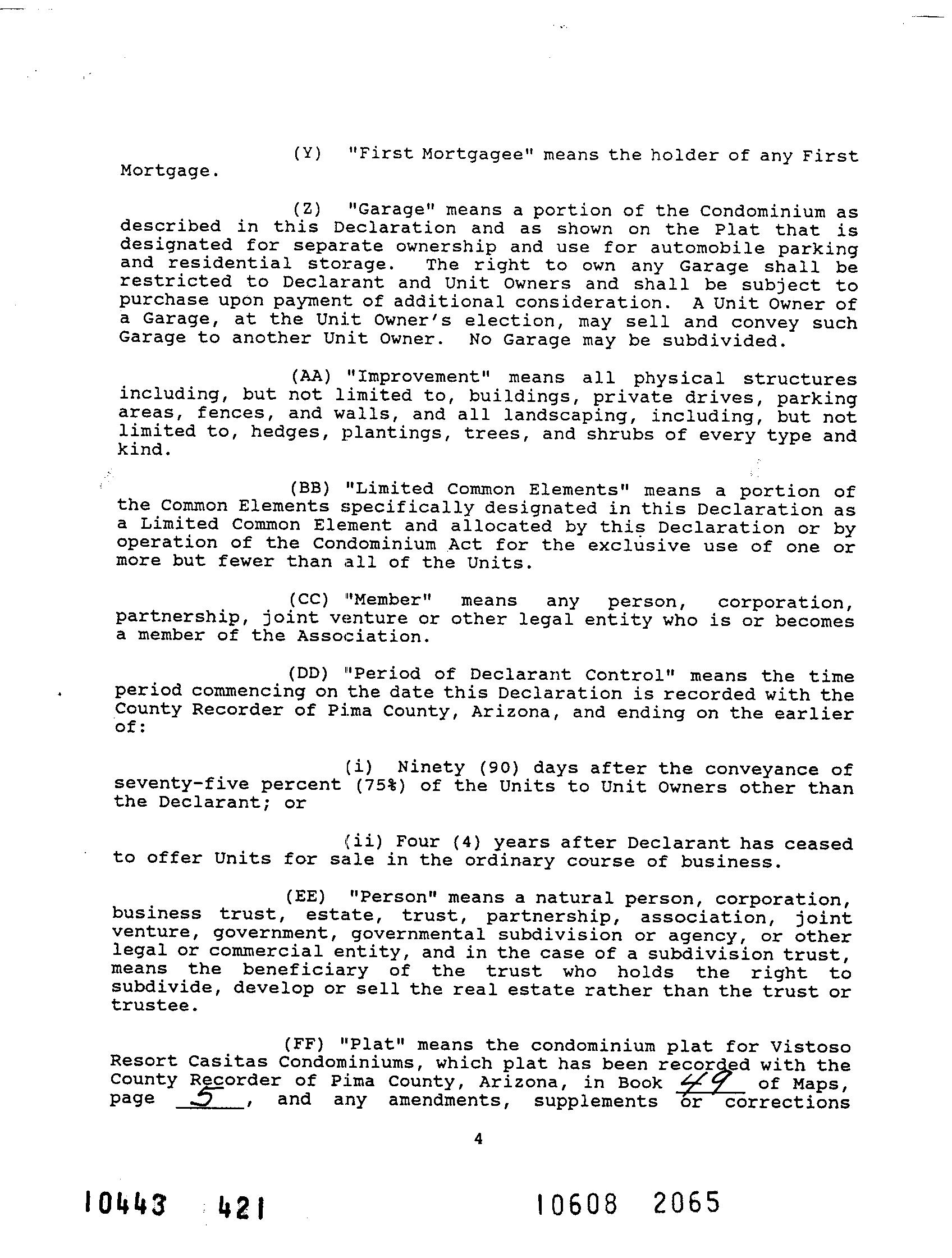 (Y) "First Mortgagee" means the holder of any First Mortgage.

(Z) "Garage" means a portion of the Condominium as described in this Declaration and as shown on the Plat that is designated for separate ownership and use for automobile parking and residential storage. The right to own any Garage shall be restricted to Declarant and Unit Owners and shall be subject to purchase upon payment of additional consideration. A Unit Owner of a Garage, at the Unit Owner's election, may sell and convey such Garage to another Unit Owner. No Garage may be subdivided.

(AA) "Improvement" means all physical structures including, but not limited to, buildings, private drives, parking areas, fences, and walls, and all landscaping, including, but not limited to, hedges, plantings, trees, and shrubs of every type and kind.

(BB) "Limited Common Elements" means a portion of the Common Elements specifically designated in this Declaration as a Limited Common Element and allocated by this Declaration or by operation of the Condominium Act for the exclusive use of one or more but fewer than all of the Units.

(CC) "Member" means any person, corporation, partnership, joint venture or other legal entity who is or becomes a member of the Association.

(DD) "Period of Declarant Control" means the time period commencing on the date this Declaration is recorded with the County Recorder of Pima County, Arizona, and ending on the earlier of:

(i) Ninety (90) days after the conveyance of seventy-five percent (75%) of the Units to Unit Owners other than the Declarant; or

(ii) Four (4) years after Declarant has ceased to offer Units for sale in the ordinary course of business.

(EE) "Person" means a natural person, corporation, business trust, estate, trust, partnership, association, joint venture, government, governmental subdivision or agency, or other legal or commercial entity, and in the case of a subdivision trust, means the beneficiary of the trust who holds the right to subdivide, develop or sell the real estate rather than the trust or trustee.

(FF) "Plat" means the condominium plat for Vistoso Resort Casitas Condominiums, which plat has been recorded with the County Recorder of Pima County, Arizona, in Book 49 of Maps, page 5, and any amendments, supplements or corrections

4

10443 421 10608 2065